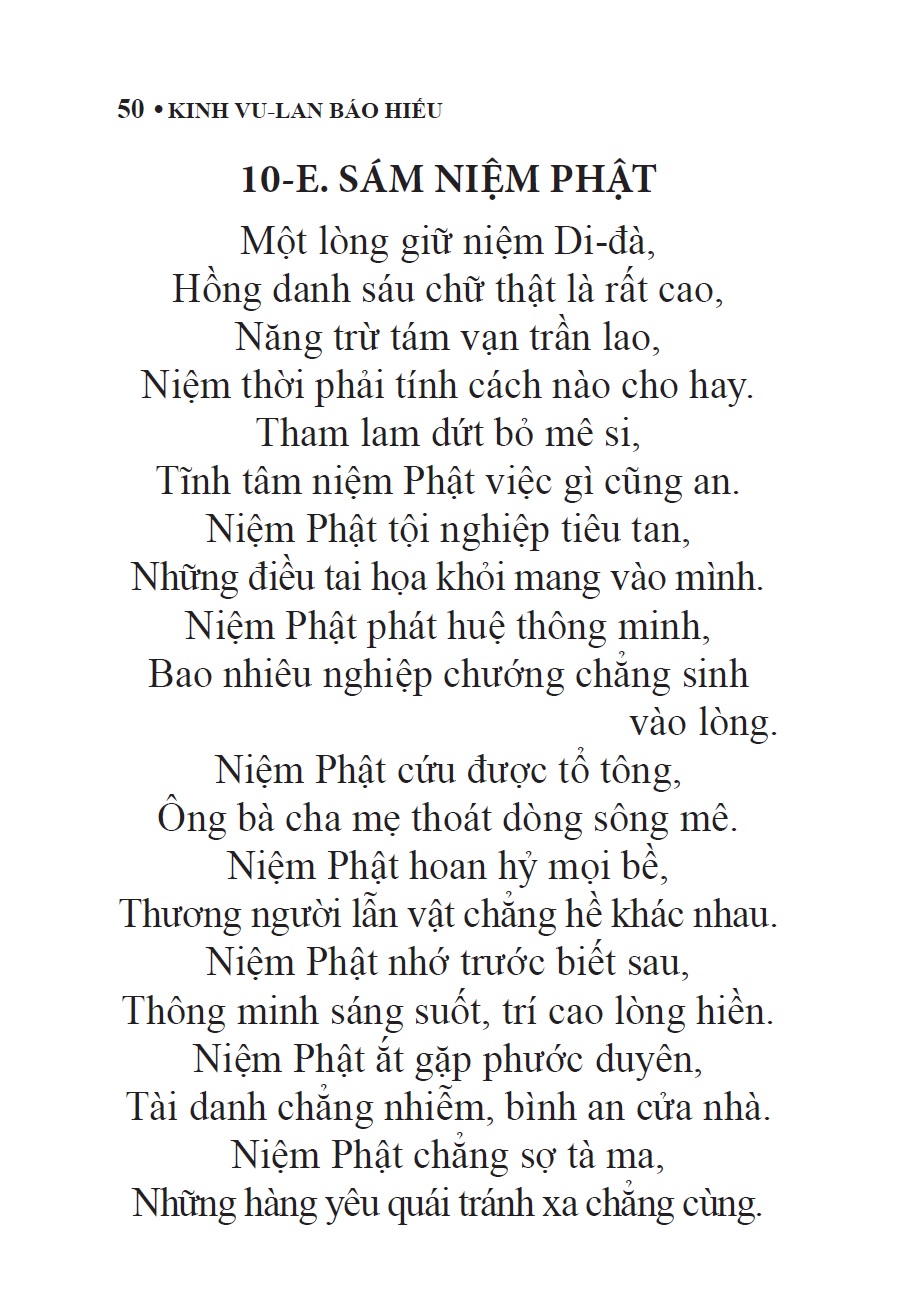 50 • KINH VU-LAN BÁO HIẾU

10-E. SÁM NIỆM PHẬT

Một lòng giữ niệm Di-đà,
Hồng danh sáu chữ thật là rất cao,
Năng trừ tám vạn trần lao,
Niệm thời phải tính cách nào cho hay.
Tham lam dứt bỏ mê si,
Tĩnh tâm niệm Phật việc gì cũng an.
Niệm Phật tội nghiệp tiêu tan,
Những điều tai họa khỏi mang vào mình.
Niệm Phật phát huệ thông minh,
Bao nhiêu nghiệp chướng chẳng sinh vào lòng.
Niệm Phật cứu được tổ tông,
Ông bà cha mẹ thoát dòng sông mê.
Niệm Phật hoan hỷ mọi bề,
Thương người lẫn vật chẳng hề khác nhau.
Niệm Phật nhớ trước biết sau,
Thông minh sáng suốt, trí cao lòng hiền.
Niệm Phật ắt gặp phước duyên,
Tài danh chẳng nhiễm, bình an cửa nhà.
Niệm Phật chẳng sợ tà ma,
Những hàng yêu quái tránh xa chẳng cùng.